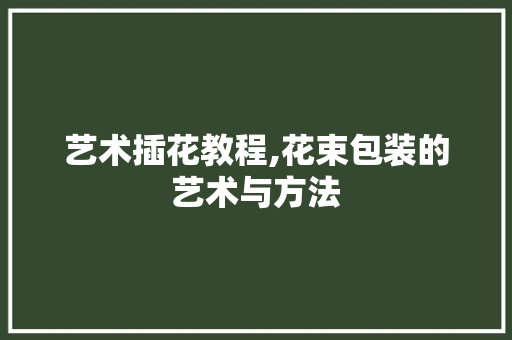 艺术插花教程,花束包装的艺术与方法